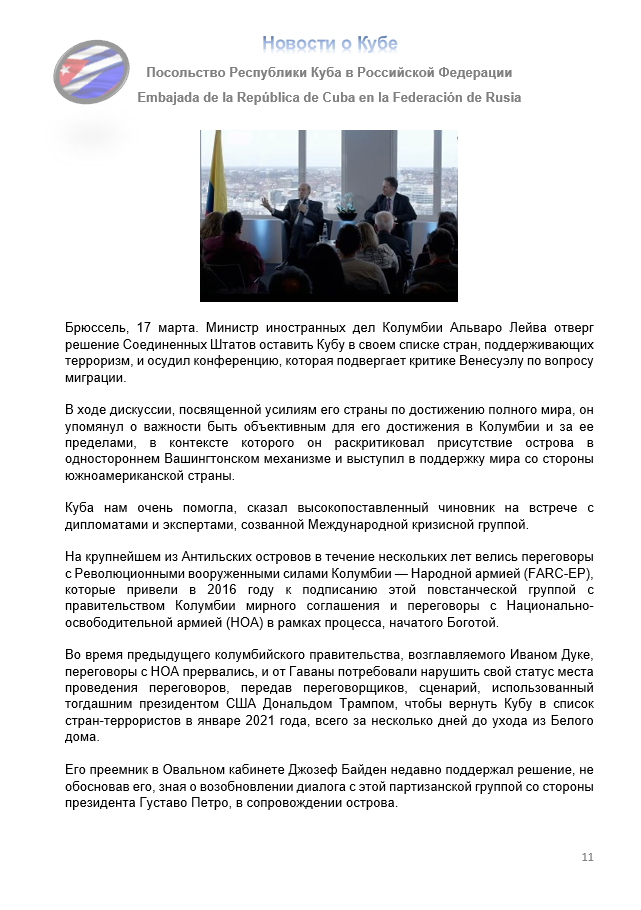 Новости о Кубе

Посольство Республики Куба в Российской Федерации

Embajada de la República de Cuba en la Federación de Rusia

Брюссель, 17 марта. Министр иностранных дел Колумбии Альваро Лейва отверг решение Соединенных Штатов оставить Кубу в своем списке стран, поддерживающих терроризм, и осудил конференцию, которая подвергает критике Венесуэлу по вопросу миграции.

В ходе дискуссии, посвященной усилиям его страны по достижению полного мира, он упомянул о важности быть объективным для его достижения в Колумбии и за ее пределами, в контексте которого он раскритиковал присутствие острова в одностороннем Вашингтонском механизме и выступил в поддержку мира со стороны южноамериканской страны.

Куба нам очень помогла, сказал высокопоставленный чиновник на встрече с дипломатами и экспертами, созванной Международной кризисной группой.

На крупнейшем из Антильских островов в течение нескольких лет велись переговоры с Революционными вооруженными силами Колумбии — Народной армией (FARC-EP), которые привели в 2016 году к подписанию этой повстанческой группой с правительством Колумбии мирного соглашения и переговоры с Национально-освободительной армией (НОА) в рамках процесса, начатого Боготой.

Во время предыдущего колумбийского правительства, возглавляемого Иваном Дуке, переговоры с НОА прервались, и от Гаваны потребовали нарушить свой статус места проведения переговоров, передав переговорщиков, сценарий, использованный тогдашним президентом США Дональдом Трампом, чтобы вернуть Кубу в список стран-террористов в январе 2021 года, всего за несколько дней до ухода из Белого дома.

Его преемник в Овальном кабинете Джозеф Байден недавно поддержал решение, не обосновав его, зная о возобновлении диалога с этой партизанской группой со стороны президента Густаво Петро, в сопровождении острова.

11